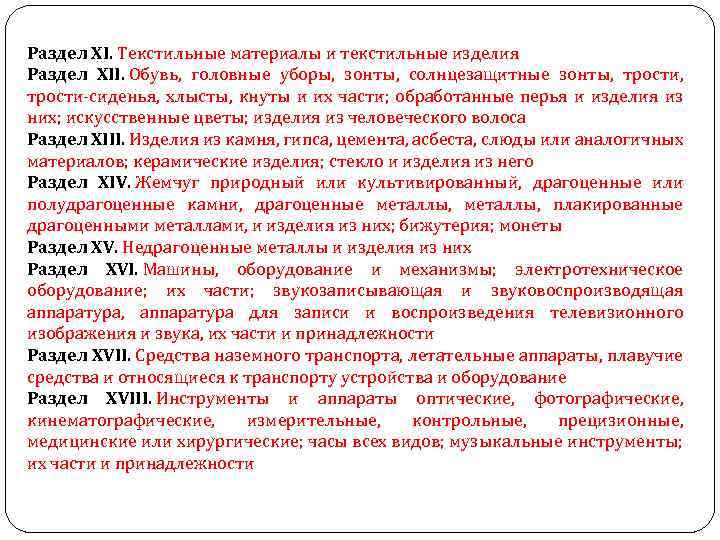 Раздел XI. Текстильные материалы и текстильные изделия

Раздел XII. Обувь, головные уборы, зонты, солнцезащитные зонты, трости, трости-сиденья, хлысты, кнуты и их части; обработанные перья и изделия из них; искусственные цветы; изделия из человеческого волоса

Раздел XIII. Изделия из камня, гипса, цемента, асбеста, слюды или аналогичных материалов; керамические изделия; стекло и изделия из него

Раздел XIV. Жемчуг природный или культивированный, драгоценные или полудрагоценные камни, драгоценные металлы, металлы, плакированные драгоценными металлами, и изделия из них; бижутерия; монеты

Раздел XV. Недрагоценные металлы и изделия из них

Раздел XVI. Машины, оборудование и механизмы; электротехническое оборудование; их части; звукозаписывающая и звуковоспроизводящая аппаратура, аппаратура для записи и воспроизведения телевизионного изображения и звука, их части и принадлежности

Раздел XVII. Средства наземного транспорта, летательные аппараты, плавучие средства и относящиеся к транспорту устройства и оборудование

Раздел XVIII. Инструменты и аппараты оптические, фотографические, кинематографические, измерительные, контрольные, прецизионные, медицинские или хирургические; часы всех видов; музыкальные инструменты; их части и принадлежности